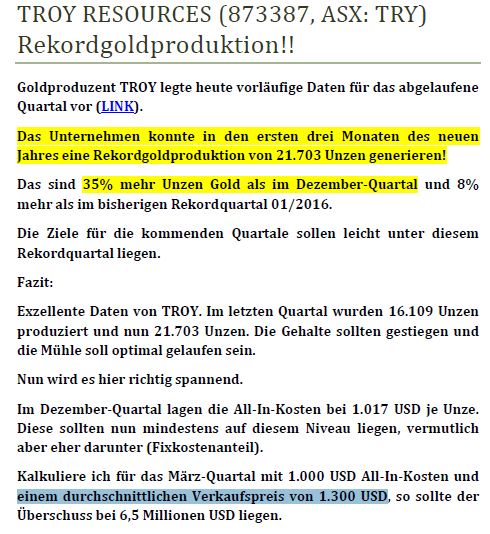 TROY RESOURCES (873387, ASX: TRY) Rekordgoldproduktion!!

Goldproduzent TROY legte heute vorläufige Daten für das abgelaufene Quartal vor (LINK).

Das Unternehmen konnte in den ersten drei Monaten des neuen Jahres eine Rekordgoldproduktion von 21.703 Unzen generieren!

Das sind 35% mehr Unzen Gold als im Dezember-Quartal und 8% mehr als im bisherigen Rekordquartal 01/2016.

Die Ziele für die kommenden Quartale sollen leicht unter diesem Rekordquartal liegen.

Fazit:

Exzellente Daten von TROY. Im letzten Quartal wurden 16.109 Unzen produziert und nun 21.703 Unzen. Die Gehalte sollten gestiegen und die Mühle soll optimal gelaufen sein.

Nun wird es hier richtig spannend.

Im Dezember-Quartal lagen die All-In-Kosten bei 1.017 USD je Unze. Diese sollten nun mindestens auf diesem Niveau liegen, vermutlich aber eher darunter (Fixkostenanteil).

Kalkuliere ich für das März-Quartal mit 1.000 USD All-In-Kosten und einem durchschnittlichen Verkaufspreis von 1.300 USD, so sollte der Überschuss bei 6,5 Millionen USD liegen.